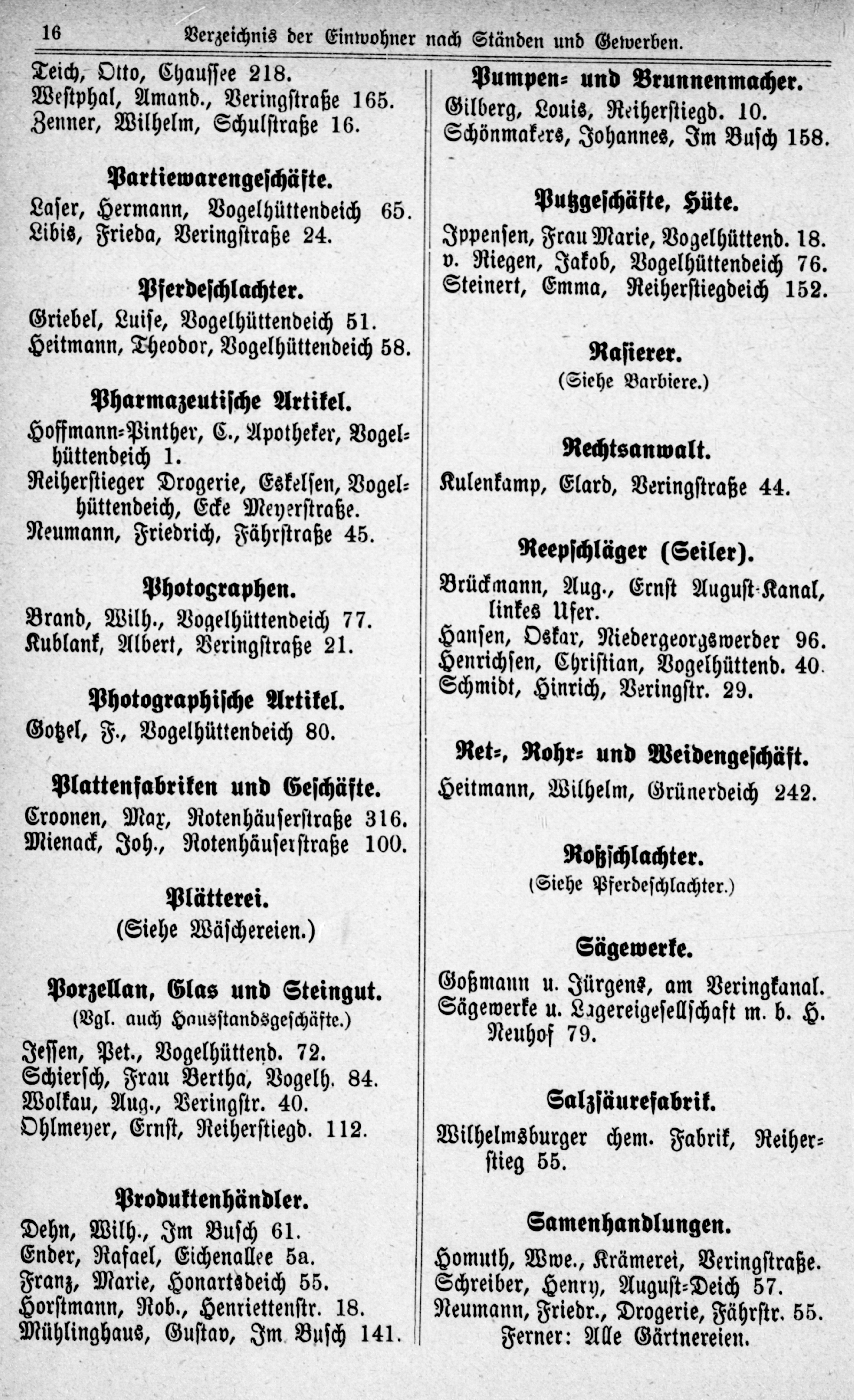 16 Verzeichnis der Einwohner nach Ständen und Gewerben.

Teich, Otto, Chaussee 218.
Westphal, Amand., Veringstraße 165.
Zenner, Wilhelm, Schulstraße 16.

Partiewarengeschäfte.
Laser, Hermann, Vogelhüttendeich 65.
Libis, Frieda, Veringstraße 24.

Pferdeschlachter.
Griebel, Luise, Vogelhüttendeich 51.
Heitmann, Theodor, Vogelhüttendeich 58.

Pharmazeutische Artikel.
Hoffmann-Pinther, C., Apotheker, Vogelhüttendeich 1.
Reiherstieger Drogerie, Eskelsen, Vogelhüttendeich, Ecke Meyerstraße.
Neumann, Friedrich, Fährstraße 45.

Photographen.
Brand, Wilh., Vogelhüttendeich 77.
Kublank, Albert, Veringstraße 21.

Photographische Artikel.
Gotzel, F., Vogelhüttendeich 80.

Plattenfabriken und Geschäfte.
Croonen, Max, Rotenhäuserstraße 316.
Mienack, Joh., Rotenhäuserstraße 100.

Plätterei.
(Siehe Wäschereien.)

Porzellan, Glas und Steingut.
(Vgl. auch Hausstandsgeschäfte.)
Jessen, Pet., Vogelhüttend. 72.
Schiersch, Frau Bertha, Vogelh. 84.
Wolkau, Aug., Veringstr. 40.
Ohlmeyer, Ernst, Reiherstiegd. 112.

Produktenhändler.
Dehn, Wilh., Im Busch 61.
Ender, Rafael, Eichenallee 5a.
Franz, Marie, Honartsdeich 55.
Horstmann, Rob., Henriettenstr. 18.
Mühlinghaus, Gustav, Im Busch 141.

Pumpen- und Brunnenmacher.
Gilberg, Louis, Reiherstiegd. 10.
Schönmakers, Johannes, Im Busch 158.

Putzgeschäfte, Hüte.
Ippensen, Frau Marie, Vogelhüttend. 18.
v. Riegen, Jakob, Vogelhüttendeich 76.
Steinert, Emma, Reiherstiegdeich 152.

Rasierer.
(Siehe Barbiere.)

Rechtsanwalt.
Kulenkamp, Elard, Veringstraße 44.

Reepschläger (Seiler).
Brückmann, Aug., Ernst August-Kanal, linkes Ufer.
Hansen, Oskar, Niedergeorgswerder 96.
Henrichsen, Christian, Vogelhüttend. 40.
Schmidt, Hinrich, Veringstr. 29.

Ret-, Rohr- und Weidengeschäft.
Heitmann, Wilhelm, Grünerdeich 242.

Roßschlachter.
(Siehe Pferdeschlachter.)

Sägewerke.
Goßmann u. Jürgens, am Veringkanal.
Sägewerke u. Lagereigesellschaft m. b. H. Neuhof 79.

Salzsäurefabrik.
Wilhelmsburger chem. Fabrik, Reiherstieg 55.

Samenhandlungen.
Homuth, Wwe., Krämerei, Veringstraße.
Schreiber, Henry, August-Deich 57.
Neumann, Friedr., Drogerie, Fährstr. 55.
Ferner: Alle Gärtnereien.